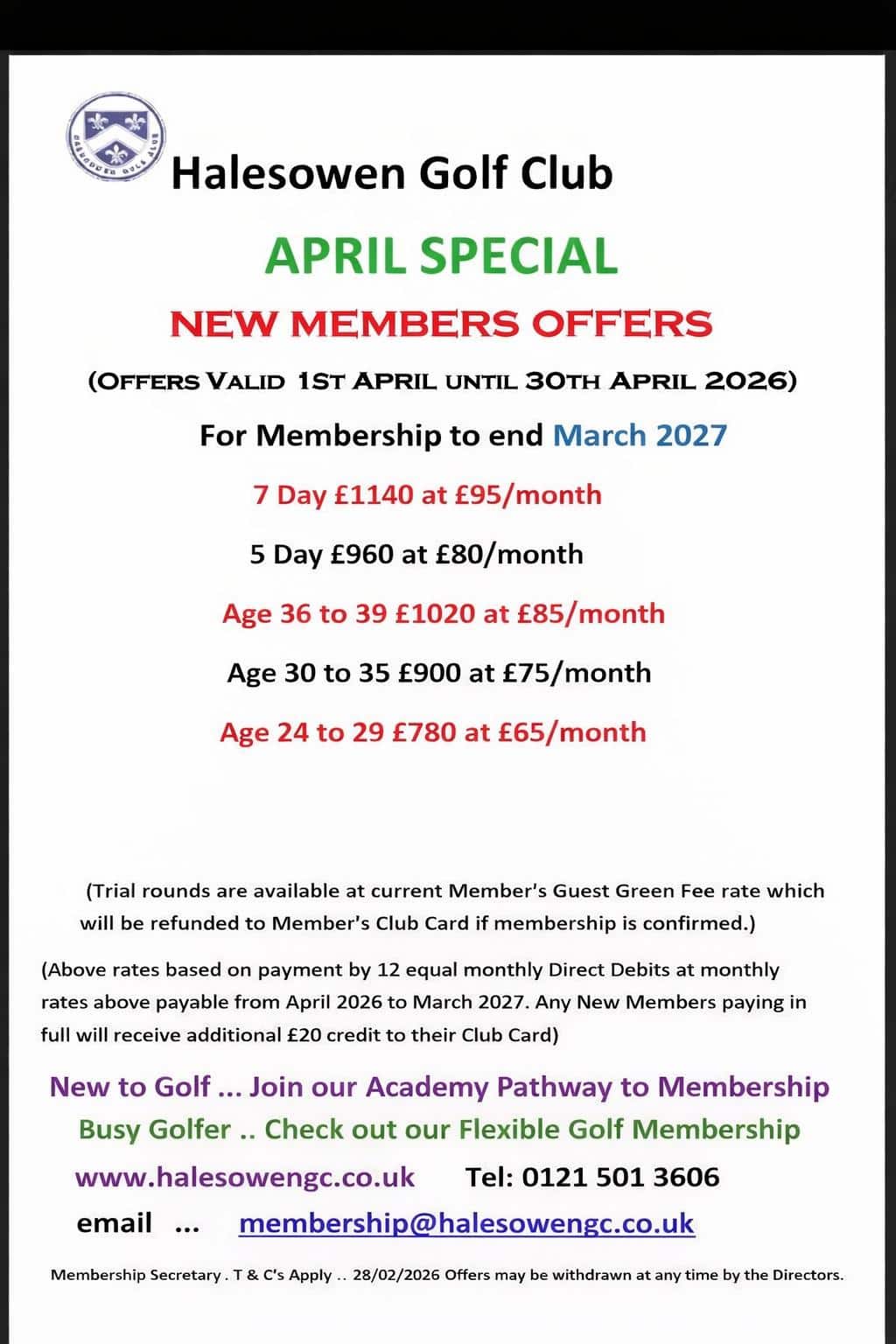 Halesowen Golf Club

APRIL SPECIAL

NEW MEMBERS OFFERS

(OFFERS VALID 1ST APRIL UNTIL 30TH APRIL 2026)

For Membership to end March 2027

7 Day £1140 at £95/month

5 Day £960 at £80/month

Age 36 to 39 £1020 at £85/month

Age 30 to 35 £900 at £75/month

Age 24 to 29 £780 at £65/month

(Trial rounds are available at current Member's Guest Green Fee rate which will be refunded to Member's Club Card if membership is confirmed.)

(Above rates based on payment by 12 equal monthly Direct Debits at monthly rates above payable from April 2026 to March 2027. Any New Members paying in full will receive additional £20 credit to their Club Card)

New to Golf ... Join our Academy Pathway to Membership

Busy Golfer .. Check out our Flexible Golf Membership

www.halesowengc.co.uk Tel: 0121 501 3606

email ... membership@halesowengc.co.uk

Membership Secretary . T & C's Apply .. 28/02/2026 Offers may be withdrawn at any time by the Directors.